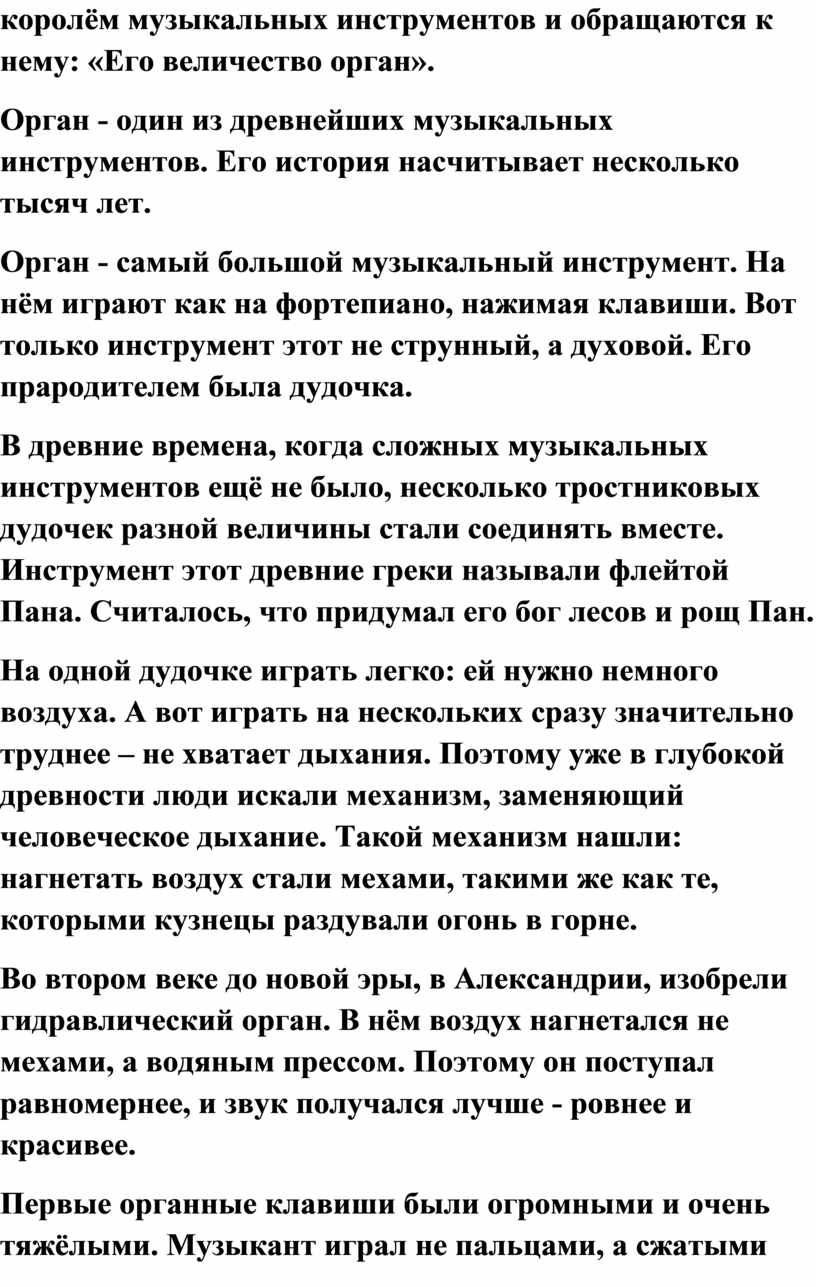 королём музыкальных инструментов и обращаются к нему: «Его величество орган».

Орган - один из древнейших музыкальных инструментов. Его история насчитывает несколько тысяч лет.

Орган - самый большой музыкальный инструмент. На нём играют как на фортепиано, нажимая клавиши. Вот только инструмент этот не струнный, а духовой. Его прародителем была дудочка.

В древние времена, когда сложных музыкальных инструментов ещё не было, несколько тростниковых дудочек разной величины стали соединять вместе. Инструмент этот древние греки называли флейтой Пана. Считалось, что придумал его бог лесов и рощ Пан.

На одной дудочке играть легко: ей нужно немного воздуха. А вот играть на нескольких сразу значительно труднее – не хватает дыхания. Поэтому уже в глубокой древности люди искали механизм, заменяющий человеческое дыхание. Такой механизм нашли: нагнетать воздух стали мехами, такими же как те, которыми кузнецы раздували огонь в горне.

Во втором веке до новой эры, в Александрии, изобрели гидравлический орган. В нём воздух нагнетался не мехами, а водяным прессом. Поэтому он поступал равномернее, и звук получался лучше - ровнее и красивее.

Первые органные клавиши были огромными и очень тяжёлыми. Музыкант играл не пальцами, а сжатыми